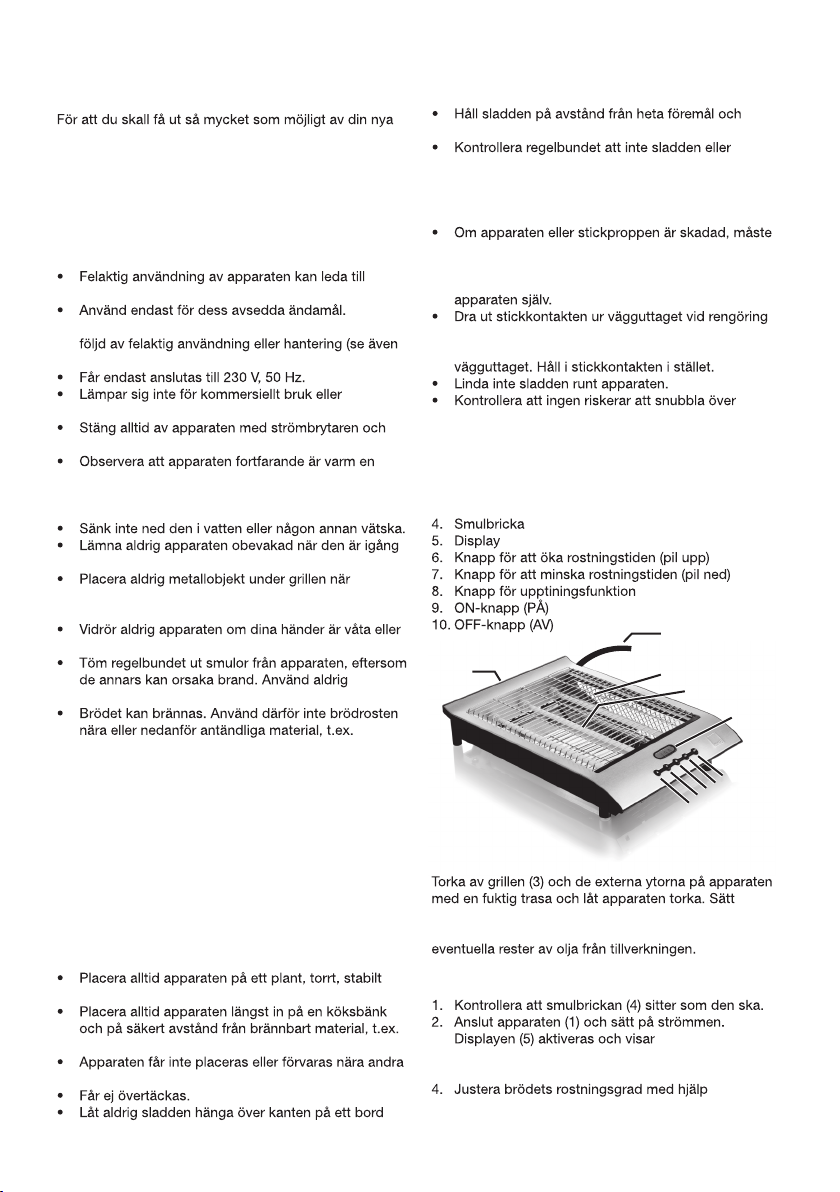 För att du skall få ut så mycket som möjligt av din nya

• Felaktig användning av apparaten kan leda till
• Använd endast för dess avsedda ändamål.
följd av felaktig användning eller hantering (se även
• Får endast anslutas till 230 V, 50 Hz.
• Lämpar sig inte för kommersiellt bruk eller
• Stäng alltid av apparaten med strömbrytaren och
• Observera att apparaten fortfarande är varm en

• Sänk inte ned den i vatten eller någon annan vätska.
• Lämna aldrig apparaten obevakad när den är igång
• Placera aldrig metallobjekt under grillen när
• Vidrör aldrig apparaten om dina händer är våta eller
• Töm regelbundet ut smulor från apparaten, eftersom de annars kan orsaka brand. Använd aldrig
• Brödet kan brännas. Använd därför inte brödrosten nära eller nedanför antändliga material, t.ex.

• Placera alltid apparaten på ett plant, torrt, stabilt
• Placera alltid apparaten längst in på en köksbänk och på säkert avstånd från brännbart material, t.ex.
• Apparaten får inte placeras eller förvaras nära andra
• Får ej övertäckas.
• Låt aldrig sladden hänga över kanten på ett bord

• Håll sladden på avstånd från heta föremål och
• Kontrollera regelbundet att inte sladden eller

• Om apparaten eller stickproppen är skadad, måste
apparaten själv.
• Dra ut stickkontakten ur vägguttaget vid rengöring
vägguttaget. Håll i stickkontakten i stället.
• Linda inte sladden runt apparaten.
• Kontrollera att ingen riskerar att snubbla över

4. Smulbricka
5. Display
6. Knapp för att öka rostningstiden (pil upp)
7. Knapp för att minska rostningstiden (pil ned)
8. Knapp för upptiningsfunktion
9. ON-knapp (PÅ)
10. OFF-knapp (AV)

Torka av grillen (3) och de externa ytorna på apparaten med en fuktig trasa och låt apparaten torka. Sätt

eventuella rester av olja från tillverkningen.

1. Kontrollera att smulbrickan (4) sitter som den ska.
2. Anslut apparaten (1) och sätt på strömmen. Displayen (5) aktiveras och visar

4. Justera brödets rostningsgrad med hjälp